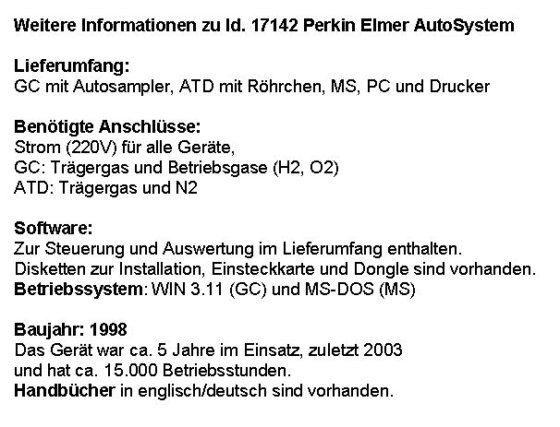 Weitere Informationen zu Id. 17142 Perkin Elmer AutoSystem

Lieferumfang:
GC mit Autosampler, ATD mit Röhrchen, MS, PC und Drucker

Benötigte Anschlüsse:
Strom (220V) für alle Geräte,
GC: Trägergas und Betriebsgase (H2, O2)
ATD: Trägergas und N2

Software:
Zur Steuerung und Auswertung im Lieferumfang enthalten.
Disketten zur Installation, Einsteckkarte und Dongle sind vorhanden.
Betriebssystem: WIN 3.11 (GC) und MS-DOS (MS)

Baujahr: 1998
Das Gerät war ca. 5 Jahre im Einsatz, zuletzt 2003
und hat ca. 15.000 Betriebsstunden.
Handbücher in englisch/deutsch sind vorhanden.